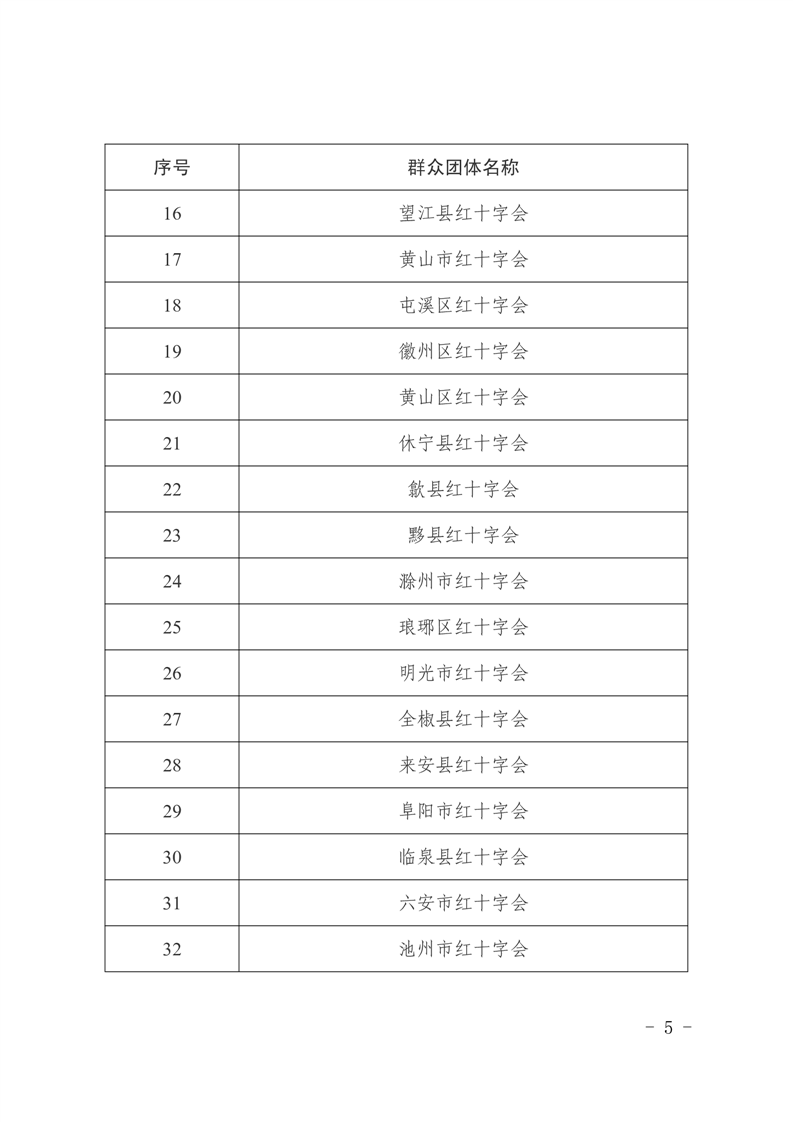 | 序号 | 群众团体名称 |
|---|---|
| 16 | 望江县红十字会 |
| 17 | 黄山市红十字会 |
| 18 | 屯溪区红十字会 |
| 19 | 徽州区红十字会 |
| 20 | 黄山区红十字会 |
| 21 | 休宁县红十字会 |
| 22 | 歙县红十字会 |
| 23 | 黟县红十字会 |
| 24 | 滁州市红十字会 |
| 25 | 琅琊区红十字会 |
| 26 | 明光市红十字会 |
| 27 | 全椒县红十字会 |
| 28 | 来安县红十字会 |
| 29 | 阜阳市红十字会 |
| 30 | 临泉县红十字会 |
| 31 | 六安市红十字会 |
| 32 | 池州市红十字会 |

- 5 -